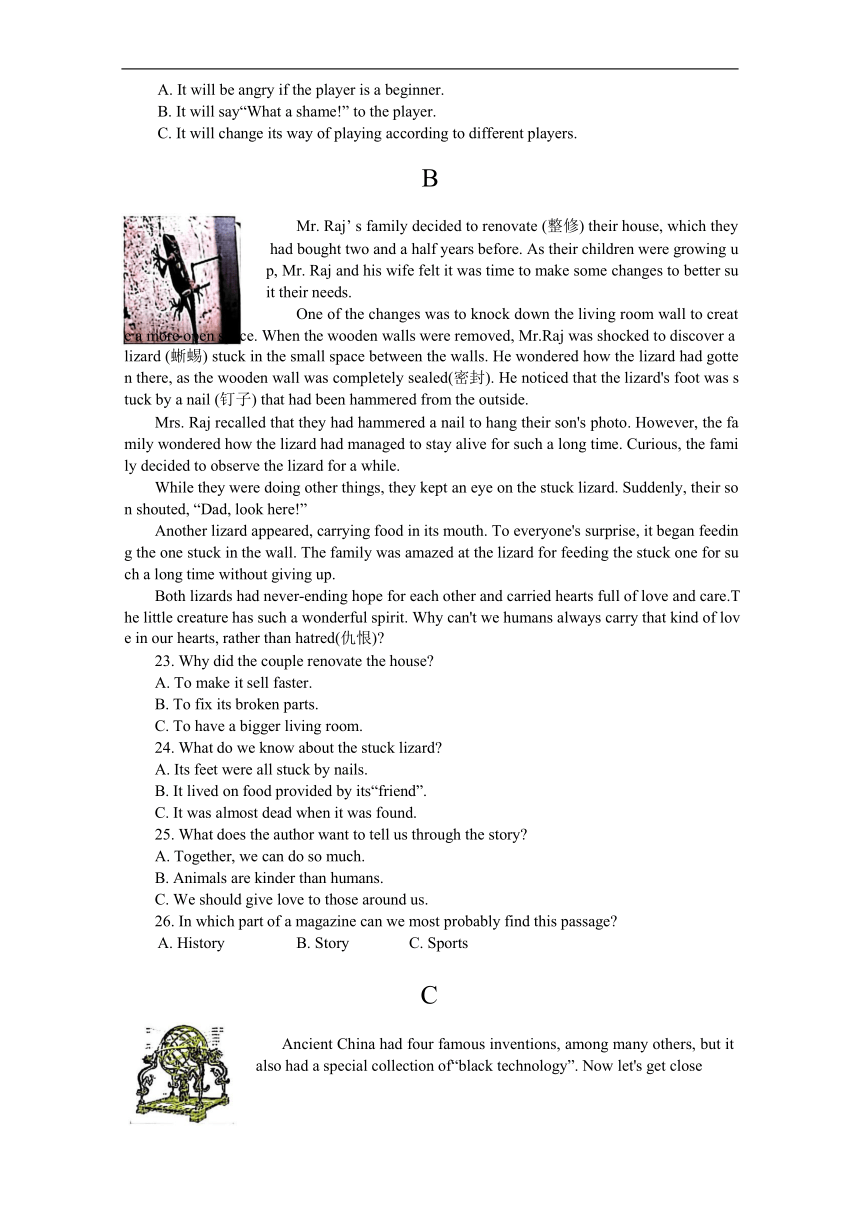 A. It will be angry if the player is a beginner.
B. It will say“What a shame!” to the player.
C. It will change its way of playing according to different players.

B

Mr. Raj’ s family decided to renovate (整修) their house, which they had bought two and a half years before. As their children were growing up, Mr. Raj and his wife felt it was time to make some changes to better suit their needs.

One of the changes was to knock down the living room wall to create a more open space. When the wooden walls were removed, Mr.Raj was shocked to discover a lizard (蜥蜴) stuck in the small space between the walls. He wondered how the lizard had gotten there, as the wooden wall was completely sealed(密封). He noticed that the lizard's foot was stuck by a nail (钉子) that had been hammered from the outside.

Mrs. Raj recalled that they had hammered a nail to hang their son's photo. However, the family wondered how the lizard had managed to stay alive for such a long time. Curious, the family decided to observe the lizard for a while.

While they were doing other things, they kept an eye on the stuck lizard. Suddenly, their son shouted, “Dad, look here!”

Another lizard appeared, carrying food in its mouth. To everyone's surprise, it began feeding the one stuck in the wall. The family was amazed at the lizard for feeding the stuck one for such a long time without giving up.

Both lizards had never-ending hope for each other and carried hearts full of love and care.The little creature has such a wonderful spirit. Why can't we humans always carry that kind of love in our hearts, rather than hatred(仇恨)?

23. Why did the couple renovate the house?
A. To make it sell faster.
B. To fix its broken parts.
C. To have a bigger living room.
24. What do we know about the stuck lizard?
A. Its feet were all stuck by nails.
B. It lived on food provided by its“friend”.
C. It was almost dead when it was found.
25. What does the author want to tell us through the story?
A. Together, we can do so much.
B. Animals are kinder than humans.
C. We should give love to those around us.
26. In which part of a magazine can we most probably find this passage?
A. History B. Story C. Sports

C

Ancient China had four famous inventions, among many others, but it also had a special collection of“black technology”. Now let's get close